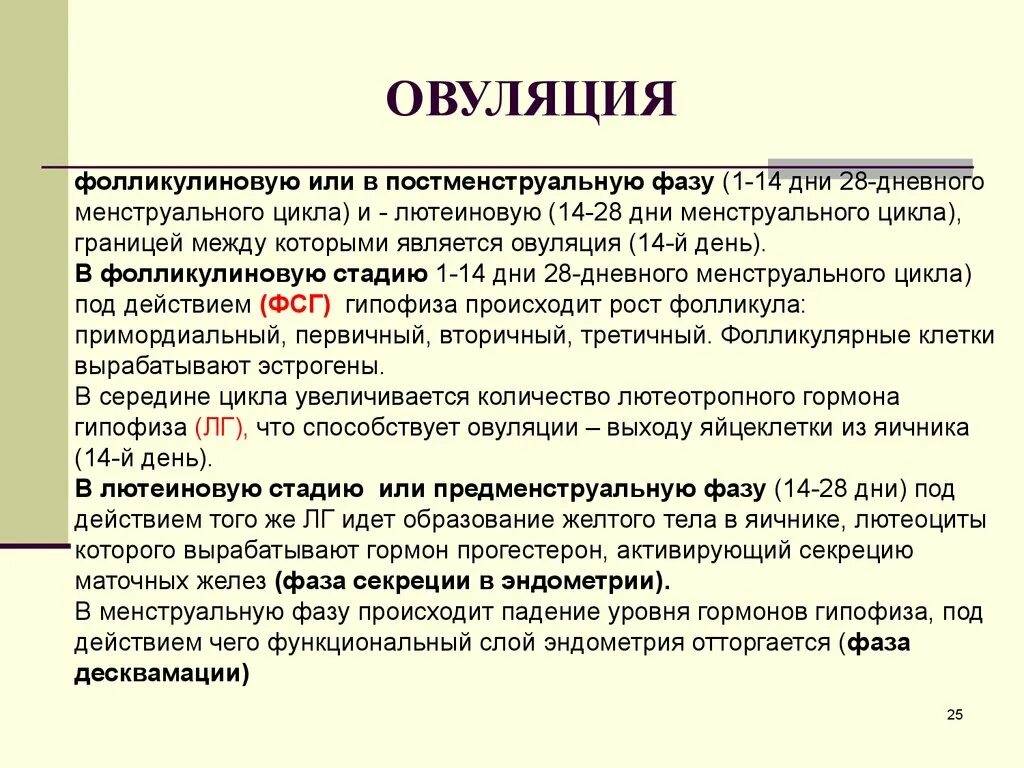 ОВУЛЯЦИЯ

фолликулиновую или в постменструальную фазу (1-14 дни 28-дневного менструального цикла) и - лютеиновую (14-28 дни менструального цикла), границей между которыми является овуляция (14-й день).
В фолликулиновую стадию 1-14 дни 28-дневного менструального цикла) под действием (ФСГ) гипофиза происходит рост фолликула: примордиальный, первичный, вторичный, третичный. Фолликулярные клетки вырабатывают эстрогены.
В середине цикла увеличивается количество лютеотропного гормона гипофиза (ЛГ), что способствует овуляции – выходу яйцеклетки из яичника (14-й день).
В лютеиновую стадию или предменструальную фазу (14-28 дни) под действием того же ЛГ идет образование желтого тела в яичнике, лютеоциты которого вырабатывают гормон прогестерон, активирующий секрецию маточных желез (фаза секреции в эндометрии).
В менструальную фазу происходит падение уровня гормонов гипофиза, под действием чего функциональный слой эндометрия отторгается (фаза десквамации)

25